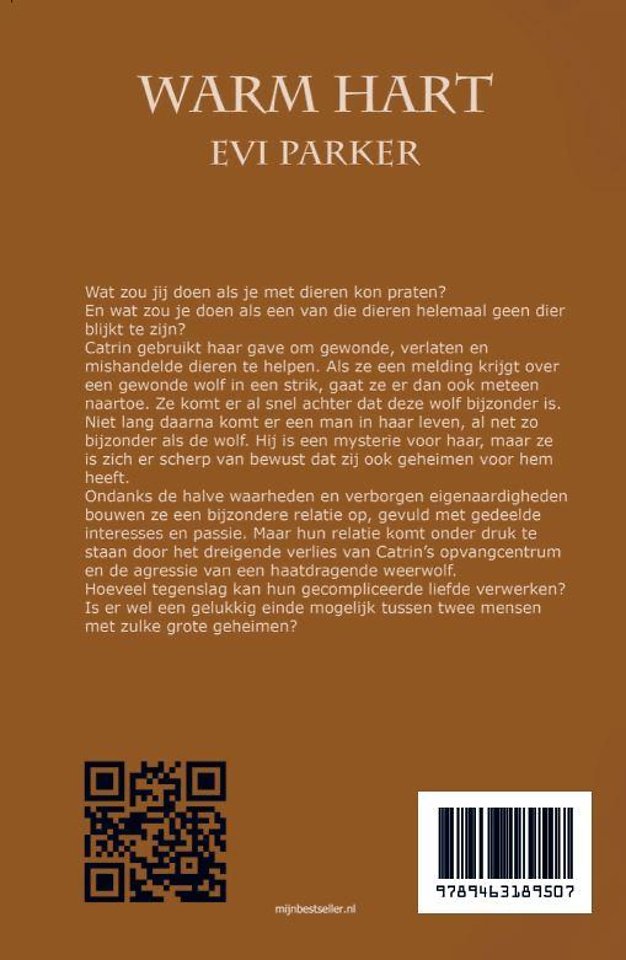 WARM HART
EVI PARKER

Wat zou jij doen als je met dieren kon praten?
En wat zou je doen als een van die dieren helemaal geen dier blijkt te zijn?
Catrin gebruikt haar gave om gewonde, verlaten en mishandelde dieren te helpen. Als ze een melding krijgt over een gewonde wolf in een strik, gaat ze er dan ook meteen naartoe. Ze komt er al snel achter dat deze wolf bijzonder is. Niet lang daarna komt er een man in haar leven, al net zo bijzonder als de wolf. Hij is een mysterie voor haar, maar ze is zich er scherp van bewust dat zij ook geheimen voor hem heeft.
Ondanks de halve waarheden en verborgen eigenaardigheden bouwen ze een bijzondere relatie op, gevuld met gedeelde interesses en passie. Maar hun relatie komt onder druk te staan door het dreigende verlies van Catrin's opvangcentrum en de agressie van een haatdragende weerwolf.
Hoeveel tegenslag kan hun gecompliceerde liefde verwerken? Is er wel een gelukkig einde mogelijk tussen twee mensen met zulke grote geheimen?

mijnbestseller.nl

9789463189507